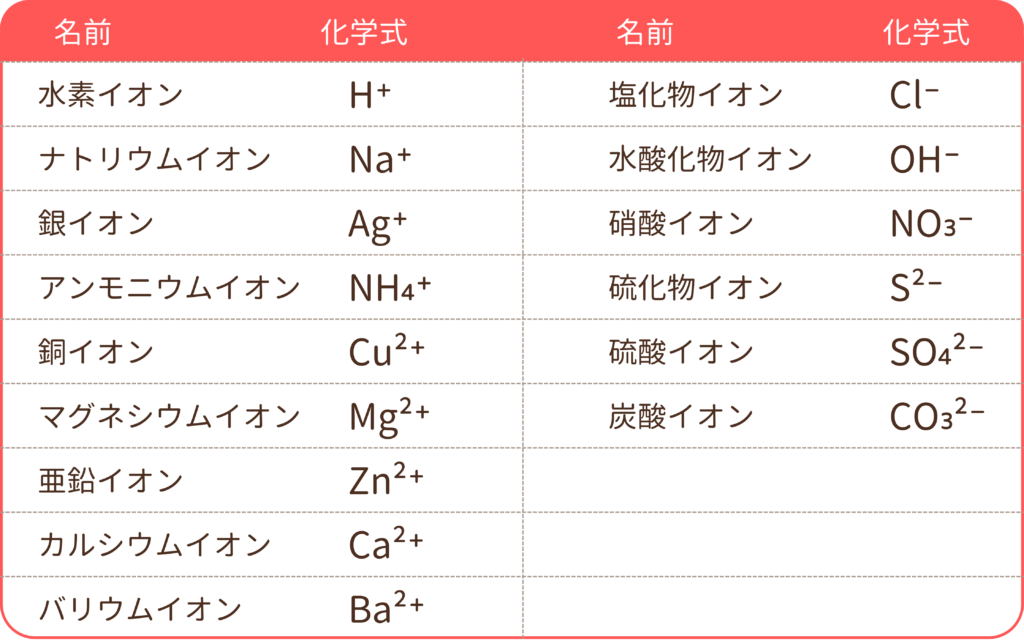 | 名前 | 化学式 | 名前 | 化学式 |
|---|---|---|---|
| 水素イオン | $H^+$ | 塩化物イオン | $Cl^-$ |
| ナトリウムイオン | $Na^+$ | 水酸化物イオン | $OH^-$ |
| 銀イオン | $Ag^+$ | 硝酸イオン | $NO_3^-$ |
| アンモニウムイオン | $NH_4^+$ | 硫化物イオン | $S^{2-}$ |
| 銅イオン | $Cu^{2+}$ | 硫酸イオン | $SO_4^{2-}$ |
| マグネシウムイオン | $Mg^{2+}$ | 炭酸イオン | $CO_3^{2-}$ |
| 亜鉛イオン | $Zn^{2+}$ | | |
| カルシウムイオン | $Ca^{2+}$ | | |
| バリウムイオン | $Ba^{2+}$ | | |